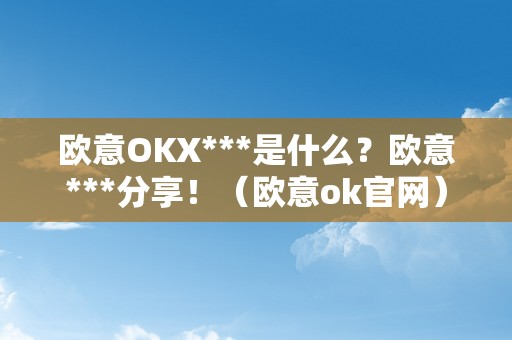 欧意OKX***是什么？欧意***分享！（欧意ok官网）